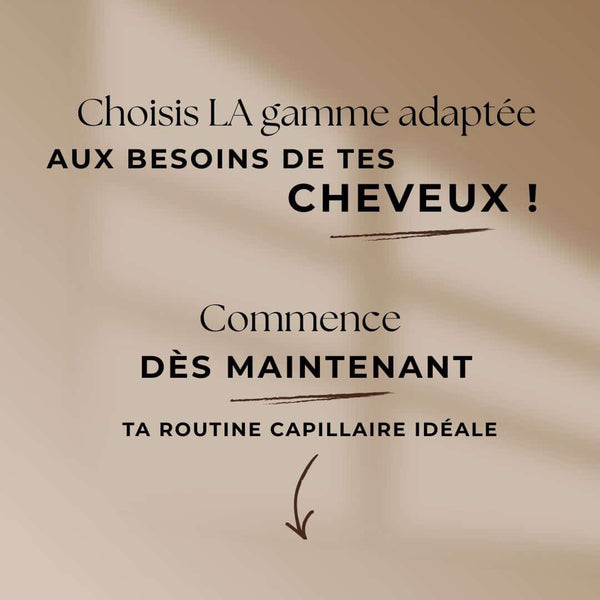 Choisis LA gamme adaptée
AUX BESOINS DE TES
CHEVEUX !

Commence
DÈS MAINTENANT
TA ROUTINE CAPILLAIRE IDÉALE